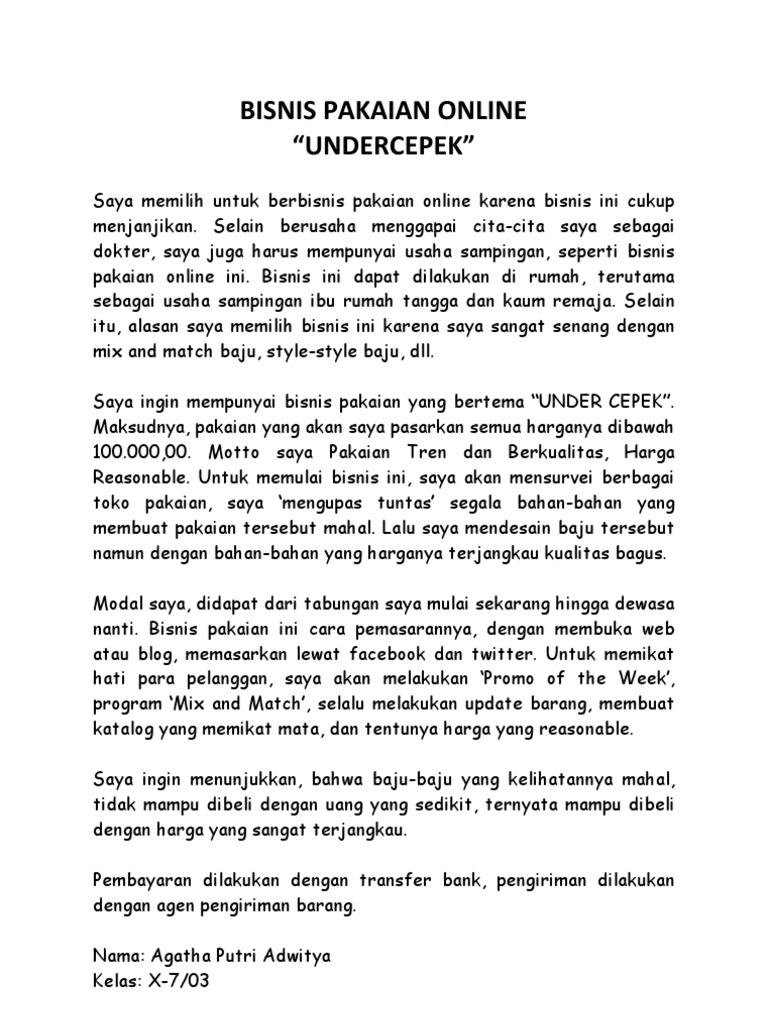 BISNIS PAKAIAN ONLINE
“UNDERCEPEK”

Saya memilih untuk berbisnis pakaian online karena bisnis ini cukup menjanjikan. Selain berusaha menggapai cita-cita saya sebagai dokter, saya juga harus mempunyai usaha sampingan, seperti bisnis pakaian online ini. Bisnis ini dapat dilakukan di rumah, terutama sebagai usaha sampingan ibu rumah tangga dan kaum remaja. Selain itu, alasan saya memilih bisnis ini karena saya sangat senang dengan mix and match baju, style-style baju, dll.

Saya ingin mempunyai bisnis pakaian yang bertema “UNDER CEPEK”. Maksudnya, pakaian yang akan saya pasarkan semua harganya dibawah 100.000,00. Motto saya Pakaian Tren dan Berkualitas, Harga Reasonable. Untuk memulai bisnis ini, saya akan mensurvei berbagai toko pakaian, saya ‘mengupas tuntas’ segala bahan-bahan yang membuat pakaian tersebut mahal. Lalu saya mendesain baju tersebut namun dengan bahan-bahan yang harganya terjangkau kualitas bagus.

Modal saya, didapat dari tabungan saya mulai sekarang hingga dewasa nanti. Bisnis pakaian ini cara pemasarannya, dengan membuka web atau blog, memasarkan lewat facebook dan twitter. Untuk memikat hati para pelanggan, saya akan melakukan ‘Promo of the Week’, program ‘Mix and Match’, selalu melakukan update barang, membuat katalog yang memikat mata, dan tentunya harga yang reasonable.

Saya ingin menunjukkan, bahwa baju-baju yang kelihatannya mahal, tidak mampu dibeli dengan uang yang sedikit, ternyata mampu dibeli dengan harga yang sangat terjangkau.

Pembayaran dilakukan dengan transfer bank, pengiriman dilakukan dengan agen pengiriman barang.

Nama: Agatha Putri Adwitya
Kelas: X-7/03